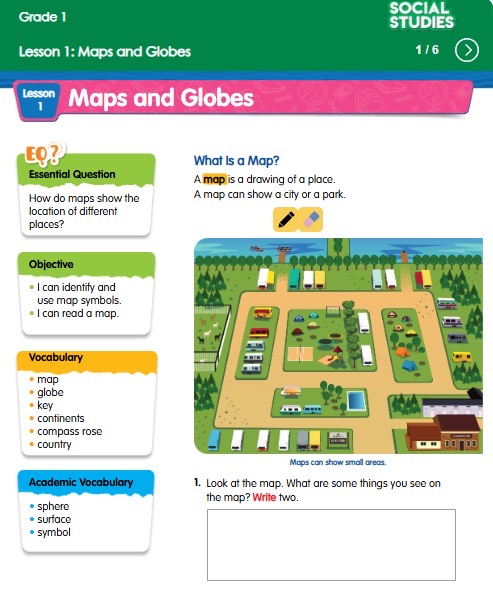 Grade 1

SOCIAL STUDIES

Lesson 1: Maps and Globes

1 / 6

Lesson 1

Maps and Globes

EQ?

Essential Question

How do maps show the location of different places?

Objective

• I can identify and use map symbols.
• I can read a map.

Vocabulary

• map
• globe
• key
• continents
• compass rose
• country

Academic Vocabulary

• sphere
• surface
• symbol

What Is a Map?

A map is a drawing of a place.
A map can show a city or a park.

Maps can show small areas.

1. Look at the map. What are some things you see on the map? Write two.